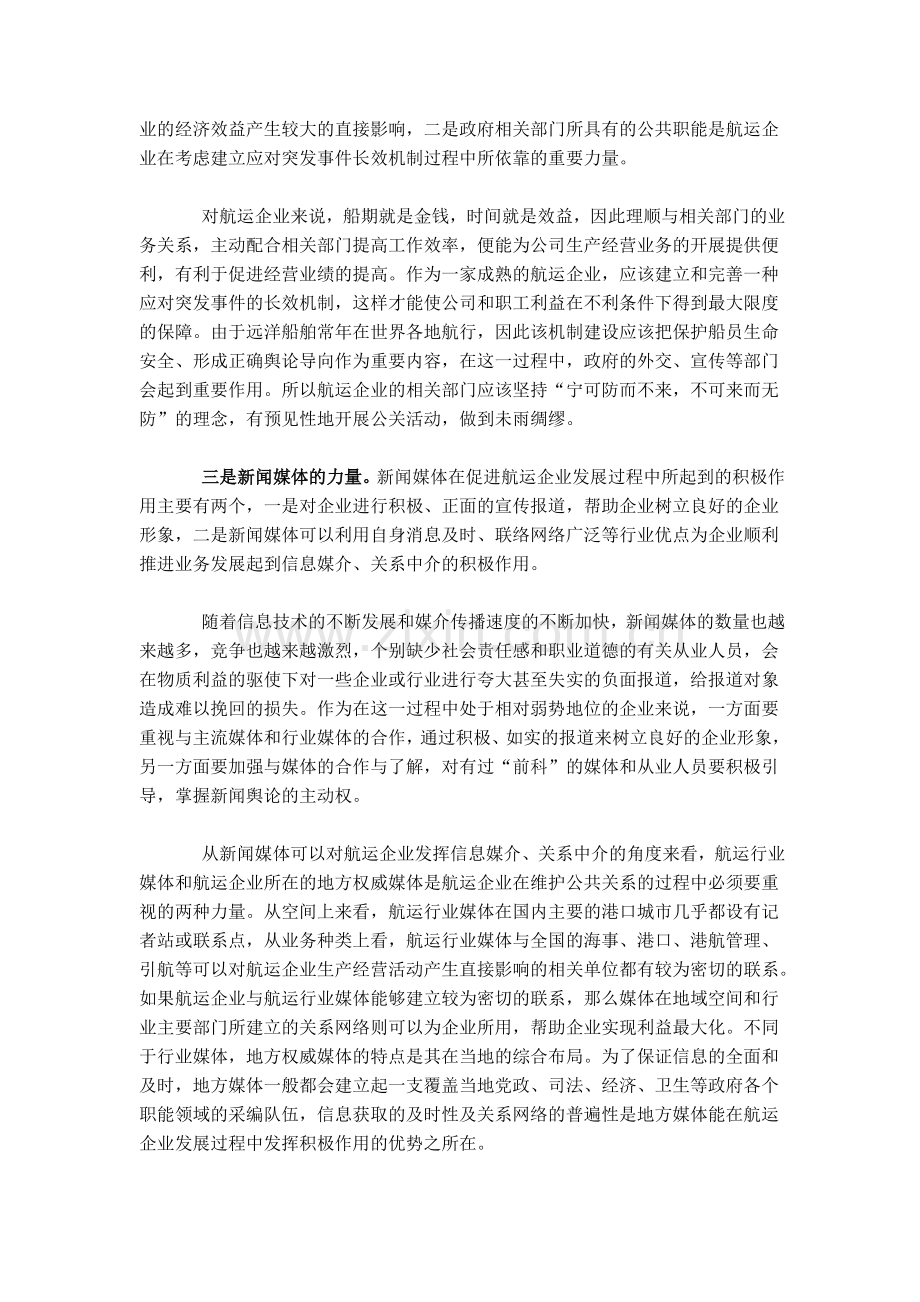 业的经济效益产生较大的直接影响，二是政府相关部门所具有的公共职能是航运企业在考虑建立应对突发事件长效机制过程中所依靠的重要力量。

对航运企业来说，船期就是金钱，时间就是效益，因此理顺与相关部门的业务关系，主动配合相关部门提高工作效率，便能为公司生产经营业务的开展提供便利，有利于促进经营业绩的提高。作为一家成熟的航运企业，应该建立和完善一种应对突发事件的长效机制，这样才能使公司和职工利益在不利条件下得到最大限度的保障。由于远洋船舶常年在世界各地航行，因此该机制建设应该把保护船员生命安全、形成正确舆论导向作为重要内容，在这一过程中，政府的外交、宣传等部门会起到重要作用。所以航运企业的相关部门应该坚持“宁可防而不来，不可来而无防”的理念，有预见性地开展公关活动，做到未雨绸缪。

三是新闻媒体的力量。新闻媒体在促进航运企业发展过程中所起到的积极作用主要有两个，一是对企业进行积极、正面的宣传报道，帮助企业树立良好的企业形象，二是新闻媒体可以利用自身消息及时、联络网络广泛等行业优点为企业顺利推进业务发展起到信息媒介、关系中介的积极作用。

随着信息技术的不断发展和媒介传播速度的不断加快，新闻媒体的数量也越来越多，竞争也越来越激烈，个别缺少社会责任感和职业道德的有关从业人员，会在物质利益的驱使下对一些企业或行业进行夸大甚至失实的负面报道，给报道对象造成难以挽回的损失。作为在这一过程中处于相对弱势地位的企业来说，一方面要重视与主流媒体和行业媒体的合作，通过积极、如实的报道来树立良好的企业形象，另一方面要加强与媒体的合作与了解，对有过“前科”的媒体和从业人员要积极引导，掌握新闻舆论的主动权。

从新闻媒体可以对航运企业发挥信息媒介、关系中介的角度来看，航运行业媒体和航运企业所在的地方权威媒体是航运企业在维护公共关系的过程中必须要重视的两种力量。从空间上来看，航运行业媒体在国内主要的港口城市几乎都设有记者站或联系点，从业务种类上看，航运行业媒体与全国的海事、港口、港航管理、引航等可以对航运企业生产经营活动产生直接影响的相关单位都有较为密切的联系。如果航运企业与航运行业媒体能够建立较为密切的联系，那么媒体在地域空间和行业主要部门所建立的关系网络则可以为企业所用，帮助企业实现利益最大化。不同于行业媒体，地方权威媒体的特点是其在当地的综合布局。为了保证信息的全面和及时，地方媒体一般都会建立起一支覆盖当地党政、司法、经济、卫生等政府各个职能领域的采编队伍，信息获取的及时性及关系网络的普遍性是地方媒体能在航运企业发展过程中发挥积极作用的优势之所在。

www.zixin.com.cn